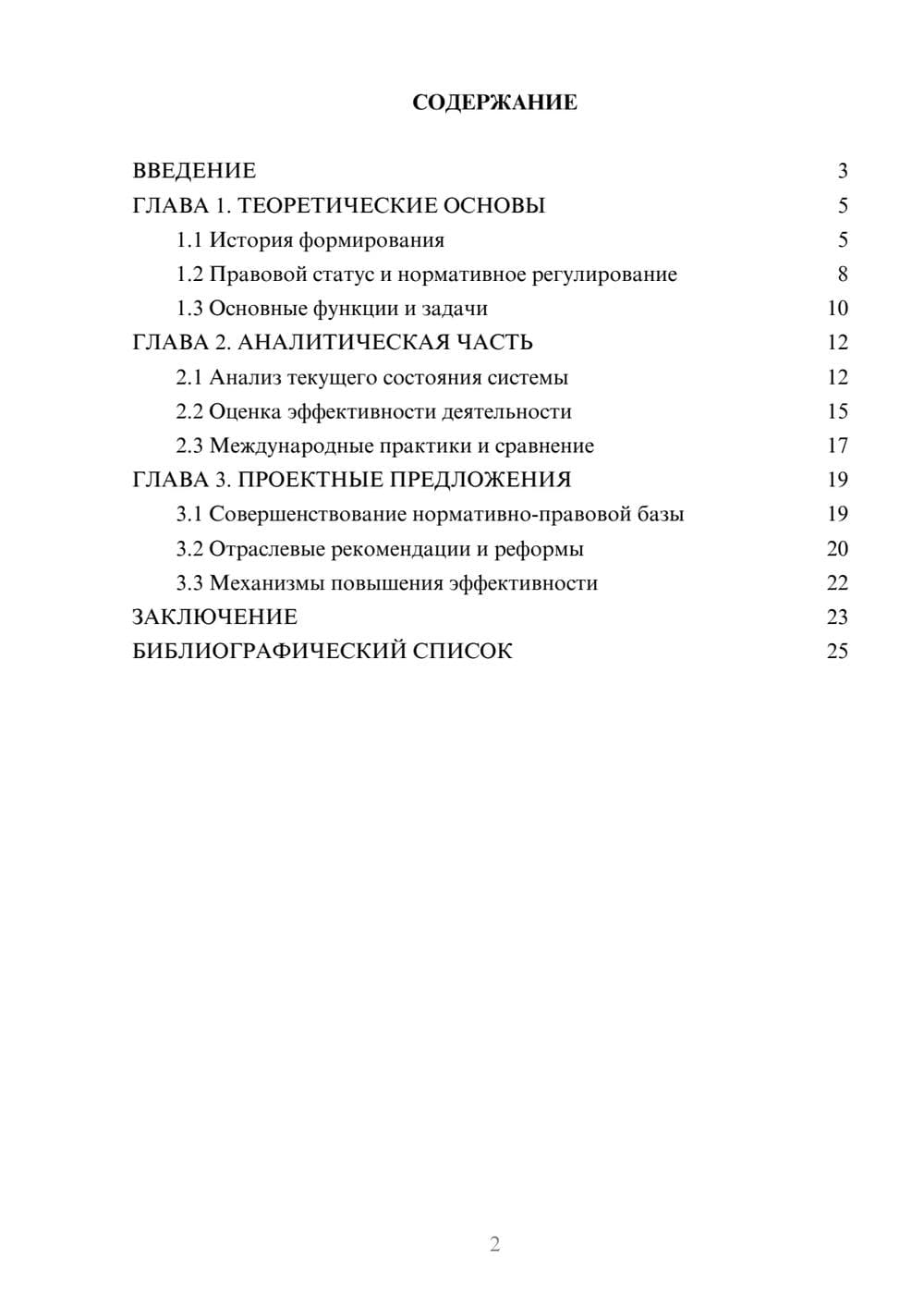 СОДЕРЖАНИЕ

ВВЕДЕНИЕ 3
ГЛАВА 1. ТЕОРЕТИЧЕСКИЕ ОСНОВЫ 5
1.1 История формирования 5
1.2 Правовой статус и нормативное регулирование 8
1.3 Основные функции и задачи 10
ГЛАВА 2. АНАЛИТИЧЕСКАЯ ЧАСТЬ 12
2.1 Анализ текущего состояния системы 12
2.2 Оценка эффективности деятельности 15
2.3 Международные практики и сравнение 17
ГЛАВА 3. ПРОЕКТНЫЕ ПРЕДЛОЖЕНИЯ 19
3.1 Совершенствование нормативно-правовой базы 19
3.2 Отраслевые рекомендации и реформы 20
3.3 Механизмы повышения эффективности 22
ЗАКЛЮЧЕНИЕ 23
БИБЛИОГРАФИЧЕСКИЙ СПИСОК 25

2